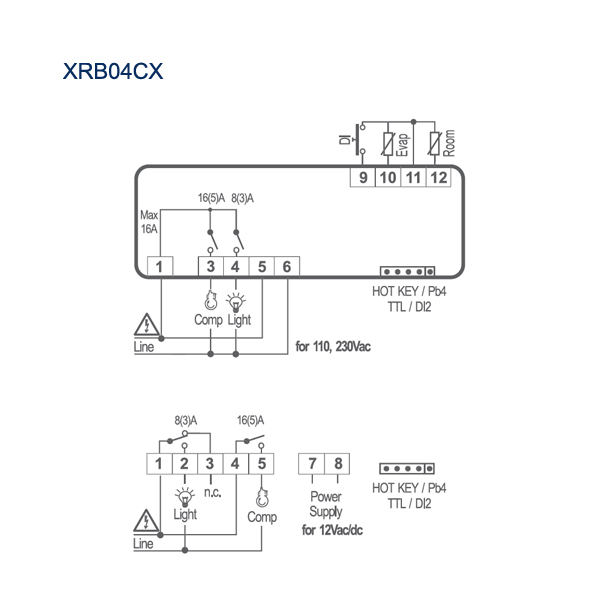 XRB04CX

DI
Evap
Room

9 10 11 12

16(5)A 8(3)A

Max
16A

1 3 4 5 6

HOT KEY / Pb4
TTL / DI2

Comp Light

Line

for 110, 230Vac

8(3)A 16(5)A

1 2 3 4 5

7 8

HOT KEY / Pb4
TTL / DI2

Light n.c. Comp

Power
Supply
for 12Vac/dc

Line